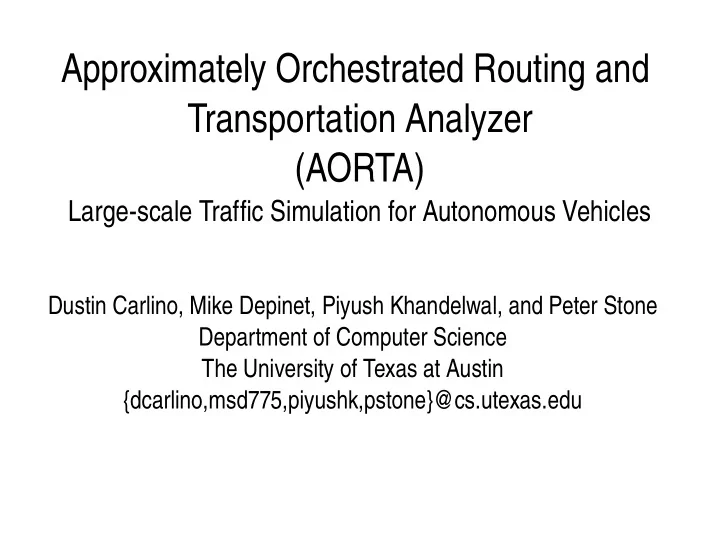 Approximately Orchestrated Routing and Transportation Analyzer
(AORTA)
Large-scale Traffic Simulation for Autonomous Vehicles

Dustin Carlino, Mike Depinet, Piyush Khandelwal, and Peter Stone
Department of Computer Science
The University of Texas at Austin
{dcarlino,msd775,piyushk,pstone}@cs.utexas.edu